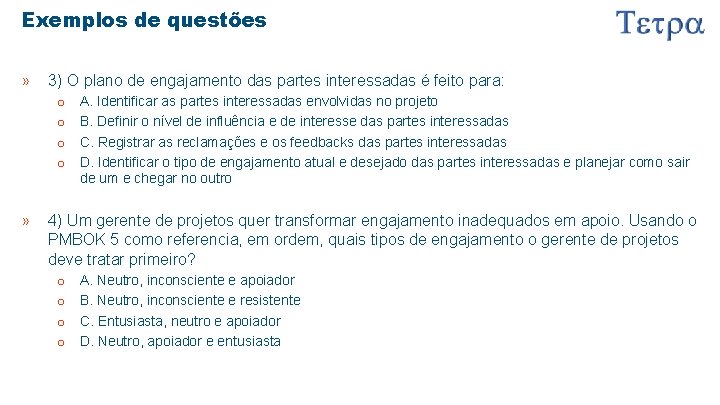 Exemplos de questões

Τετρα

» 3) O plano de engajamento das partes interessadas é feito para:
o A. Identificar as partes interessadas envolvidas no projeto
o B. Definir o nível de influência e de interesse das partes interessadas
o C. Registrar as reclamações e os feedbacks das partes interessadas
o D. Identificar o tipo de engajamento atual e desejado das partes interessadas e planejar como sair de um e chegar no outro

» 4) Um gerente de projetos quer transformar engajamento inadequados em apoio. Usando o PMBOK 5 como referencia, em ordem, quais tipos de engajamento o gerente de projetos deve tratar primeiro?
o A. Neutro, inconsciente e apoiador
o B. Neutro, inconsciente e resistente
o C. Entusiasta, neutro e apoiador
o D. Neutro, apoiador e entusiasta